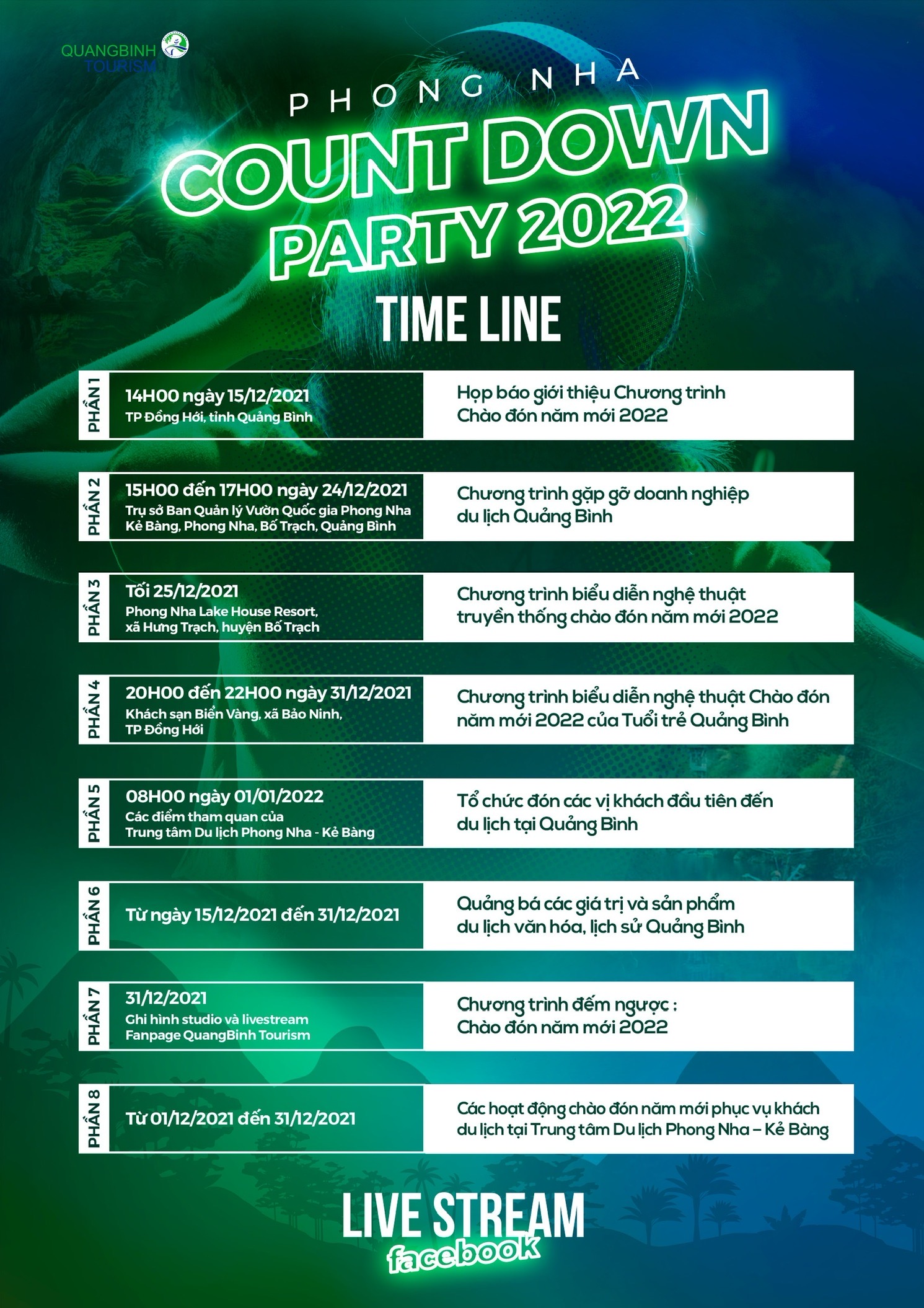 QUANGBINH TOURISM

PHONG NHA

COUNT DOWN PARTY 2022

TIME LINE

PHẦN 1
14H00 ngày 15/12/2021
TP Đồng Hới, tỉnh Quảng Bình
Họp báo giới thiệu Chương trình Chào đón năm mới 2022

PHẦN 2
15H00 đến 17H00 ngày 24/12/2021
Trụ sở Ban Quản lý Vườn Quốc gia Phong Nha Kẻ Bàng, Phong Nha, Bố Trạch, Quảng Bình
Chương trình gặp gỡ doanh nghiệp du lịch Quảng Bình

PHẦN 3
Tối 25/12/2021
Phong Nha Lake House Resort, xã Hưng Trạch, huyện Bố Trạch
Chương trình biểu diễn nghệ thuật truyền thống chào đón năm mới 2022

PHẦN 4
20H00 đến 22H00 ngày 31/12/2021
Khách sạn Biển Vàng, xã Bảo Ninh, TP Đồng Hới
Chương trình biểu diễn nghệ thuật Chào đón năm mới 2022 của Tuổi trẻ Quảng Bình

PHẦN 5
08H00 ngày 01/01/2022
Các điểm tham quan của Trung tâm Du lịch Phong Nha - Kẻ Bàng
Tổ chức đón các vị khách đầu tiên đến du lịch tại Quảng Bình

PHẦN 6
Từ ngày 15/12/2021 đến 31/12/2021
Quảng bá các giá trị và sản phẩm du lịch văn hóa, lịch sử Quảng Bình

PHẦN 7
31/12/2021
Ghi hình studio và livestream Fanpage QuangBinh Tourism
Chương trình đếm ngược : Chào đón năm mới 2022

PHẦN 8
Từ 01/12/2021 đến 31/12/2021
Các hoạt động chào đón năm mới phục vụ khách du lịch tại Trung tâm Du lịch Phong Nha – Kẻ Bàng

LIVE STREAM
facebook